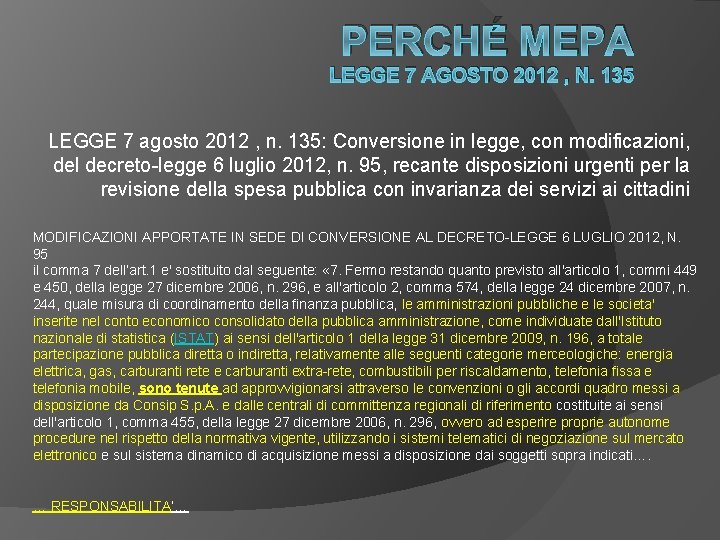 PERCHÉ MEPA
LEGGE 7 AGOSTO 2012 , N. 135

LEGGE 7 agosto 2012 , n. 135: Conversione in legge, con modificazioni, del decreto-legge 6 luglio 2012, n. 95, recante disposizioni urgenti per la revisione della spesa pubblica con invarianza dei servizi ai cittadini

MODIFICAZIONI APPORTATE IN SEDE DI CONVERSIONE AL DECRETO-LEGGE 6 LUGLIO 2012, N. 95
il comma 7 dell'art.1 e' sostituito dal seguente: «7. Fermo restando quanto previsto all'articolo 1, commi 449 e 450, della legge 27 dicembre 2006, n. 296, e all'articolo 2, comma 574, della legge 24 dicembre 2007, n. 244, quale misura di coordinamento della finanza pubblica, le amministrazioni pubbliche e le societa' inserite nel conto economico consolidato della pubblica amministrazione, come individuate dall'Istituto nazionale di statistica (ISTAT) ai sensi dell'articolo 1 della legge 31 dicembre 2009, n. 196, a totale partecipazione pubblica diretta o indiretta, relativamente alle seguenti categorie merceologiche: energia elettrica, gas, carburanti rete e carburanti extra-rete, combustibili per riscaldamento, telefonia fissa e telefonia mobile, sono tenute ad approvvigionarsi attraverso le convenzioni o gli accordi quadro messi a disposizione da Consip S.p.A. e dalle centrali di committenza regionali di riferimento costituite ai sensi dell'articolo 1, comma 455, della legge 27 dicembre 2006, n. 296, ovvero ad esperire proprie autonome procedure nel rispetto della normativa vigente, utilizzando i sistemi telematici di negoziazione sul mercato elettronico e sul sistema dinamico di acquisizione messi a disposizione dai soggetti sopra indicati….

… RESPONSABILITA'…